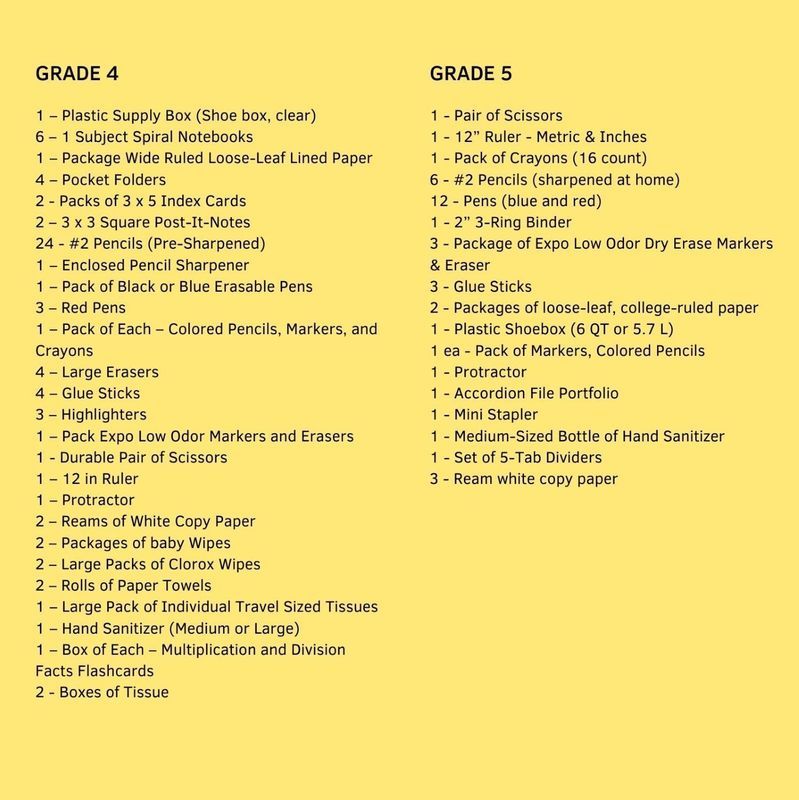 GRADE 4

1 – Plastic Supply Box (Shoe box, clear)
6 – 1 Subject Spiral Notebooks
1 – Package Wide Ruled Loose-Leaf Lined Paper
4 – Pocket Folders
2 - Packs of 3 x 5 Index Cards
2 – 3 x 3 Square Post-It-Notes
24 - #2 Pencils (Pre-Sharpened)
1 – Enclosed Pencil Sharpener
1 – Pack of Black or Blue Erasable Pens
3 – Red Pens
1 – Pack of Each – Colored Pencils, Markers, and Crayons
4 – Large Erasers
4 – Glue Sticks
3 – Highlighters
1 – Pack Expo Low Odor Markers and Erasers
1 - Durable Pair of Scissors
1 – 12 in Ruler
1 – Protractor
2 – Reams of White Copy Paper
2 – Packages of baby Wipes
2 – Large Packs of Clorox Wipes
2 – Rolls of Paper Towels
1 – Large Pack of Individual Travel Sized Tissues
1 – Hand Sanitizer (Medium or Large)
1 – Box of Each – Multiplication and Division Facts Flashcards
2 - Boxes of Tissue

GRADE 5

1 - Pair of Scissors
1 - 12” Ruler - Metric & Inches
1 - Pack of Crayons (16 count)
6 - #2 Pencils (sharpened at home)
12 - Pens (blue and red)
1 - 2” 3-Ring Binder
3 - Package of Expo Low Odor Dry Erase Markers & Eraser
3 - Glue Sticks
2 - Packages of loose-leaf, college-ruled paper
1 - Plastic Shoebox (6 QT or 5.7 L)
1 ea - Pack of Markers, Colored Pencils
1 - Protractor
1 - Accordion File Portfolio
1 - Mini Stapler
1 - Medium-Sized Bottle of Hand Sanitizer
1 - Set of 5-Tab Dividers
3 - Ream white copy paper